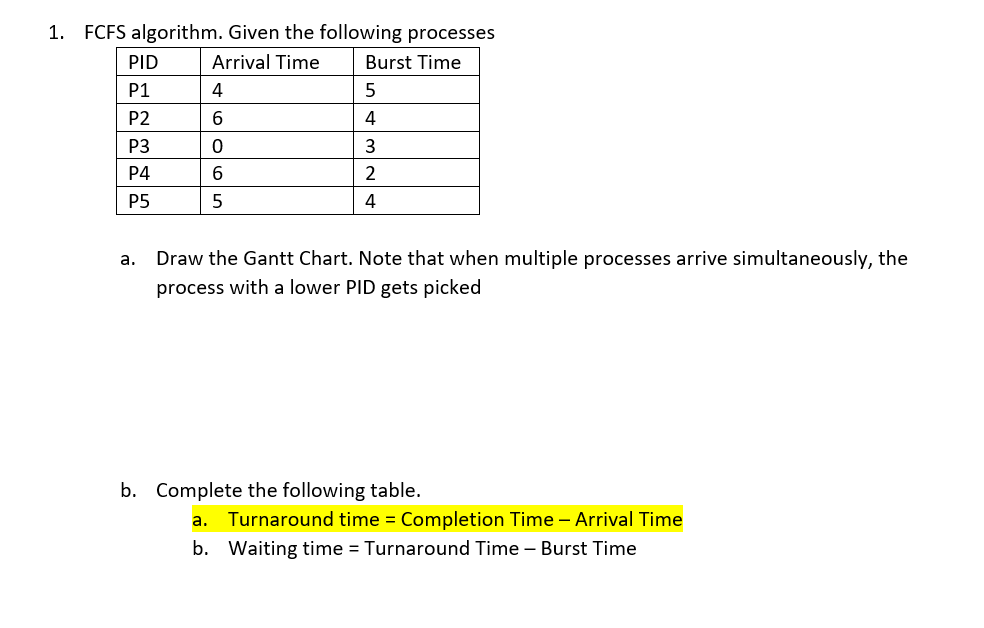 1. FCFS algorithm. Given the following processes

| PID | Arrival Time | Burst Time |
|---|---|---|
| P1 | 4 | 5 |
| P2 | 6 | 4 |
| P3 | 0 | 3 |
| P4 | 6 | 2 |
| P5 | 5 | 4 |

a. Draw the Gantt Chart. Note that when multiple processes arrive simultaneously, the process with a lower PID gets picked

b. Complete the following table.
a. Turnaround time = Completion Time – Arrival Time
b. Waiting time = Turnaround Time – Burst Time